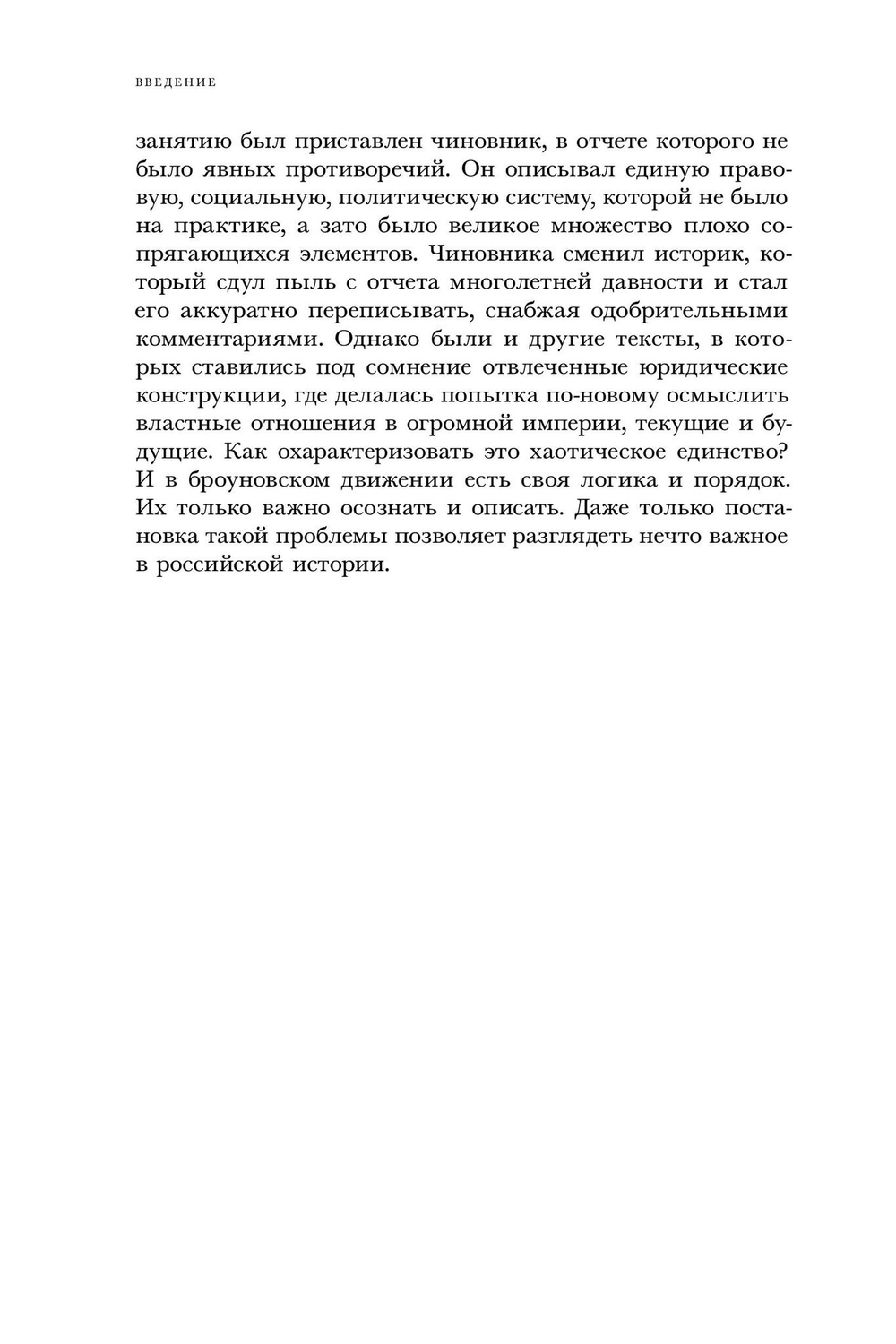 ВВЕДЕНИЕ

занятию был приставлен чиновник, в отчете которого не было явных противоречий. Он описывал единую правовую, социальную, политическую систему, которой не было на практике, а зато было великое множество плохо сопрягающихся элементов. Чиновника сменил историк, который сдул пыль с отчета многолетней давности и стал его аккуратно переписывать, снабжая одобрительными комментариями. Однако были и другие тексты, в которых ставились под сомнение отвлеченные юридические конструкции, где делалась попытка по-новому осмыслить властные отношения в огромной империи, текущие и будущие. Как охарактеризовать это хаотическое единство? И в броуновском движении есть своя логика и порядок. Их только важно осознать и описать. Даже только постановка такой проблемы позволяет разглядеть нечто важное в российской истории.